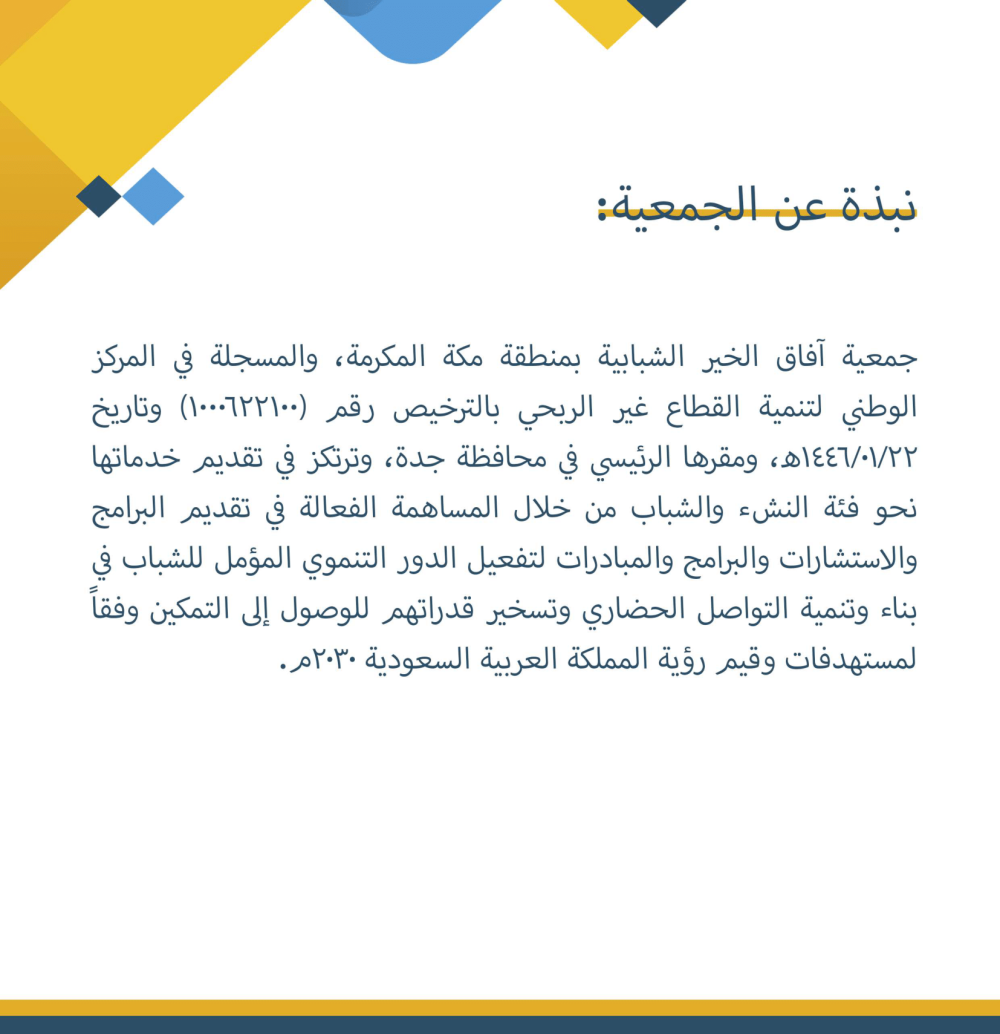 نبذة عن الجمعية:

جمعية آفاق الخير الشبابية بمنطقة مكة المكرمة، والمسجلة في المركز الوطني لتنمية القطاع غير الربحي بالترخيص رقم (١٠٠٠٦٢٢١٠٠) وتاريخ ١٤٤٦/٠١/٢٢هـ، ومقرها الرئيسي في محافظة جدة، وترتكز في تقديم خدماتها نحو فئة النشء والشباب من خلال المساهمة الفعالة في تقديم البرامج والاستشارات والبرامج والمبادرات لتفعيل الدور التنموي المؤمل للشباب في بناء وتنمية التواصل الحضاري وتسخير قدراتهم للوصول إلى التمكين وفقاً لمستهدفات وقيم رؤية المملكة العربية السعودية ٢٠٣٠م.